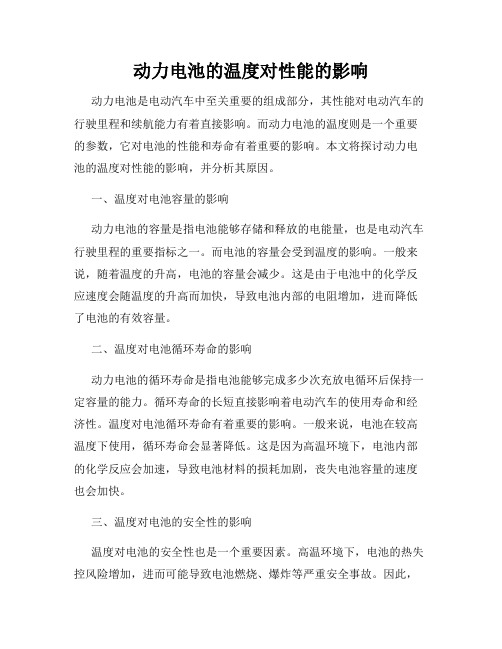 动力电池的温度对性能的影响

动力电池是电动汽车中至关重要的组成部分，其性能对电动汽车的行驶里程和续航能力有着直接影响。而动力电池的温度则是一个重要的参数，它对电池的性能和寿命有着重要的影响。本文将探讨动力电池的温度对性能的影响，并分析其原因。

一、温度对电池容量的影响

动力电池的容量是指电池能够存储和释放的电能量，也是电动汽车行驶里程的重要指标之一。而电池的容量会受到温度的影响。一般来说，随着温度的升高，电池的容量会减少。这是由于电池中的化学反应速度会随温度的升高而加快，导致电池内部的电阻增加，进而降低了电池的有效容量。

二、温度对电池循环寿命的影响

动力电池的循环寿命是指电池能够完成多少次充放电循环后保持一定容量的能力。循环寿命的长短直接影响着电动汽车的使用寿命和经济性。温度对电池循环寿命有着重要的影响。一般来说，电池在较高温度下使用，循环寿命会显著降低。这是因为高温环境下，电池内部的化学反应会加速，导致电池材料的损耗加剧，丧失电池容量的速度也会加快。

三、温度对电池的安全性的影响

温度对电池的安全性也是一个重要因素。高温环境下，电池的热失控风险增加，进而可能导致电池燃烧、爆炸等严重安全事故。因此，